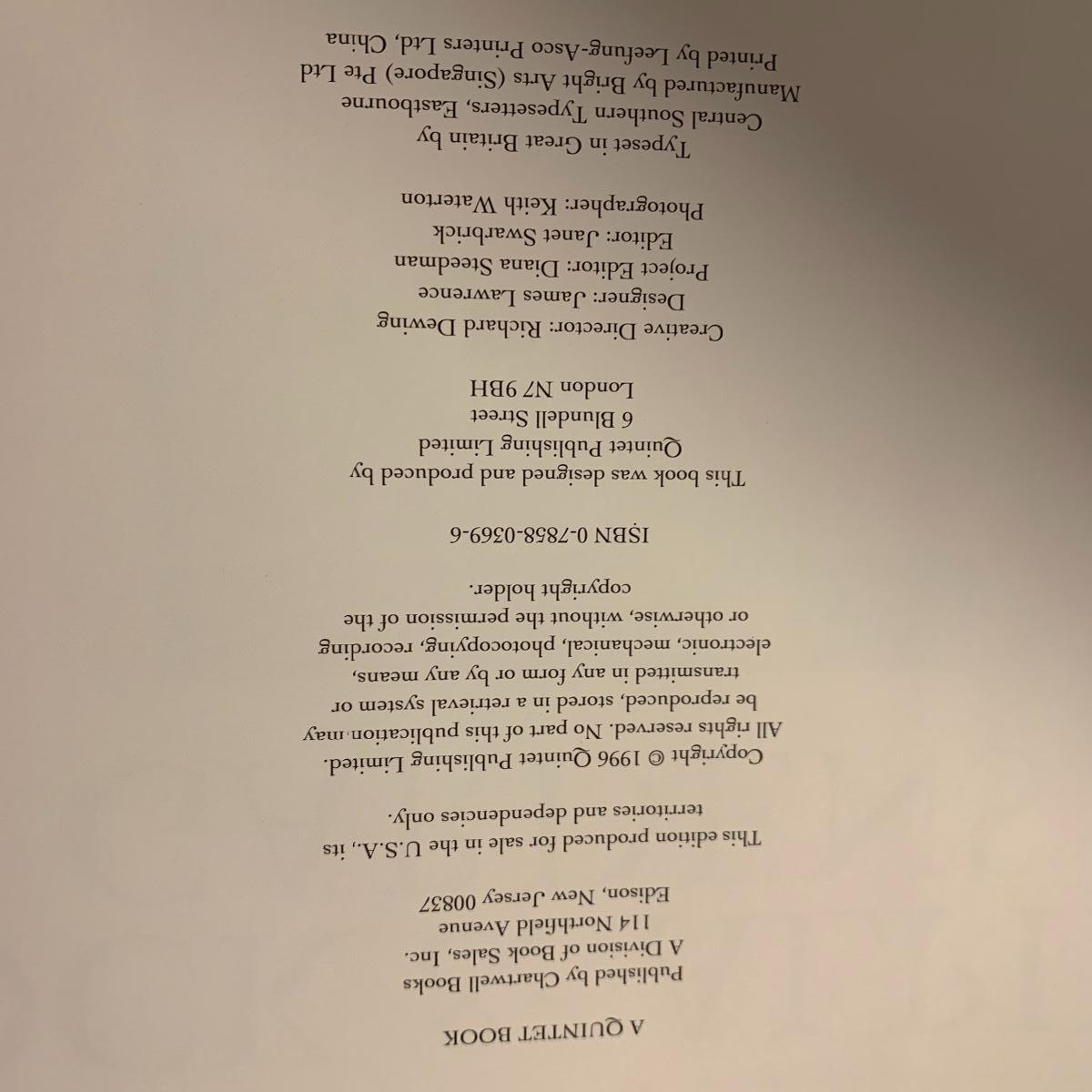 A QUINTET BOOK

Published by Chartwell Books
A Division of Book Sales, Inc.
114 Northfield Avenue
Edison, New Jersey 00837

This edition produced for sale in the U.S.A., its territories and dependencies only.

Copyright © 1996 Quintet Publishing Limited. All rights reserved. No part of this publication may be reproduced, stored in a retrieval system or transmitted in any form or by any means, electronic, mechanical, photocopying, recording or otherwise, without the permission of the copyright holder.

ISBN 0-7858-0369-6

This book was designed and produced by
Quintet Publishing Limited
6 Blundell Street
London N7 9BH

Creative Director: Richard Dewing
Designer: James Lawrence
Project Editor: Diana Steedman
Editor: Janet Swarbrick
Photographer: Keith Waterton

Typeset in Great Britain by
Central Southern Typesetters, Eastbourne
Manufactured by Bright Arts (Singapore) Pte Ltd
Printed by Leefung-Asco Printers Ltd, China